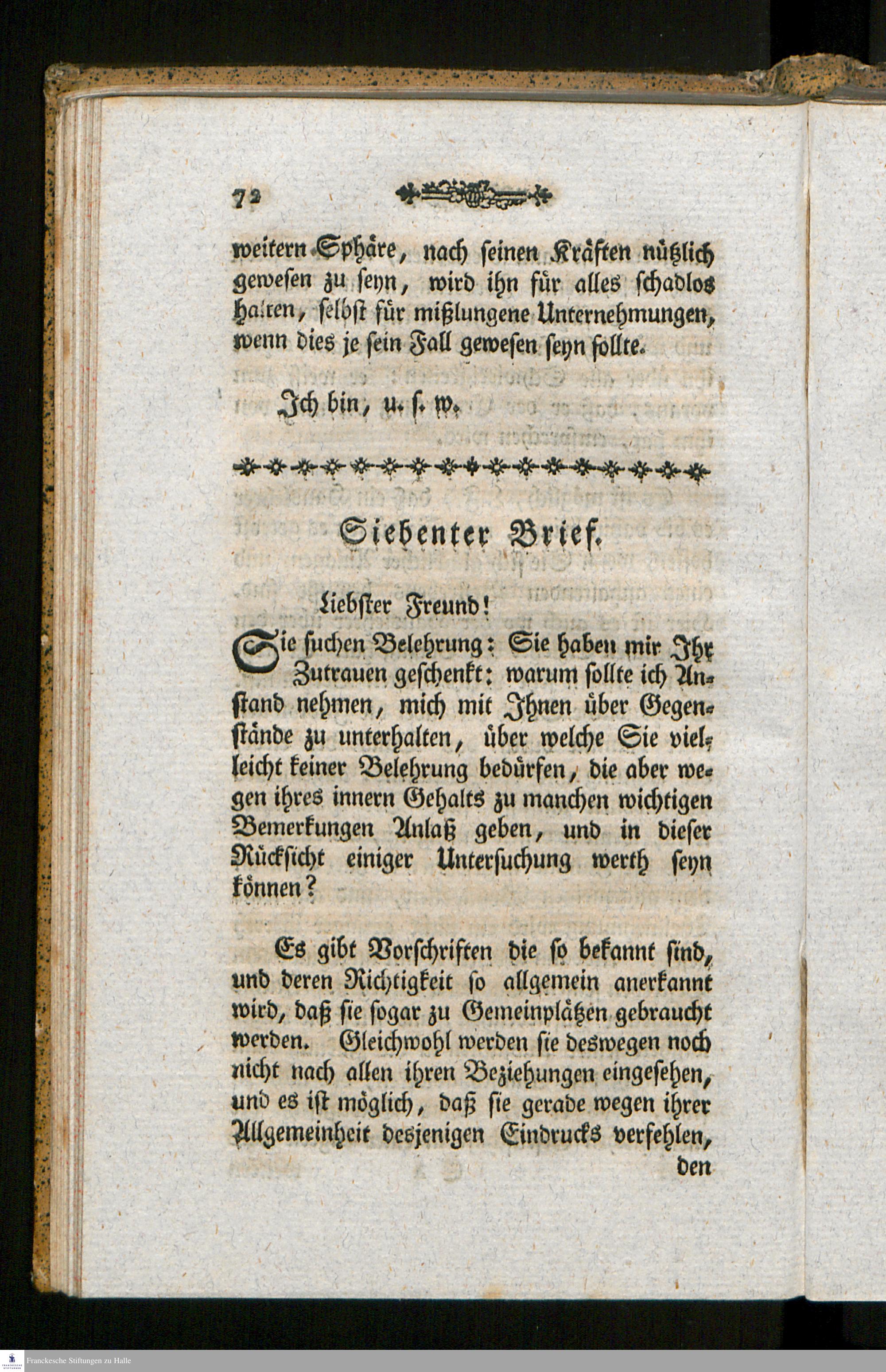 72

weitern Sphäre, nach seinen Kräften nützlich gewesen zu seyn, wird ihn für alles schadlos halten, selbst für mißlungene Unternehmungen, wenn dies je sein Fall gewesen seyn sollte.

Ich bin, u. s. w.

Siebenter Brief.

Liebster Freund!

Sie suchen Belehrung: Sie haben mir Ihr Zutrauen geschenkt: warum sollte ich Anstand nehmen, mich mit Ihnen über Gegenstände zu unterhalten, über welche Sie vielleicht keiner Belehrung bedürfen, die aber wegen ihres innern Gehalts zu manchen wichtigen Bemerkungen Anlaß geben, und in dieser Rücksicht einiger Untersuchung werth seyn können?

Es gibt Vorschriften die so bekannt sind, und deren Richtigkeit so allgemein anerkannt wird, daß sie sogar zu Gemeinplätzen gebraucht werden. Gleichwohl werden sie deswegen noch nicht nach allen ihren Beziehungen eingesehen, und es ist möglich, daß sie gerade wegen ihrer Allgemeinheit desjenigen Eindrucks verfehlen, den

Franckesche Stiftungen zu Halle